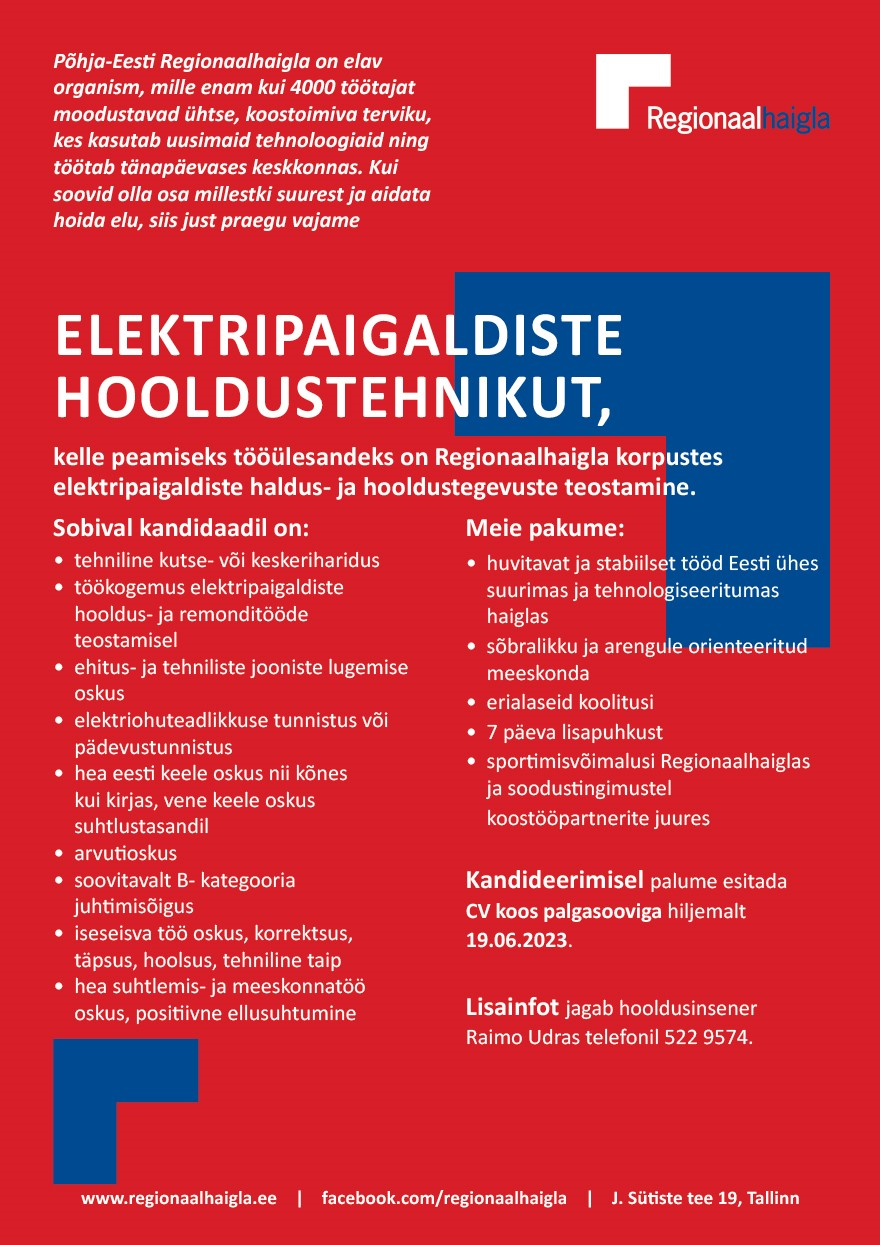 Põhja-Eesti Regionaalhaigla on elav organism, mille enam kui 4000 töötajat moodustavad ühtse, koostoimiva terviku, kes kasutab uusimaid tehnoloogiaid ning töötab tänapäevases keskkonnas. Kui soovid olla osa millestki suurest ja aidata hoida elu, siis just praegu vajame

Regionaalhaigla

ELEKTRIPAIGALDISTE HOOLDUSTEHNIKUT,

kelle peamiseks tööülesandeks on Regionaalhaigla korpustes elektripaigaldiste haldus- ja hooldustegevuste teostamine.

Sobival kandidaadil on:
• tehniline kutse- või keskeriharidus
• töökogemus elektripaigaldiste hooldus- ja remonditööde teostamisel
• ehitus- ja tehniliste jooniste lugemise oskus
• elektriohuteadlikkuse tunnistus või pädevustunnistus
• hea eesti keele oskus nii kõnes kui kirjas, vene keele oskus suhtlustasandil
• arvutioskus
• soovitavalt B- kategooria juhtimisõigus
• iseseisva töö oskus, korrektsus, täpsus, hoolsus, tehniline taip
• hea suhtlemis- ja meeskonnatöö oskus, positiivne ellusuhtumine

Meie pakume:
• huvitavat ja stabiilset tööd Eesti ühes suurimas ja tehnologiseeritumas haiglas
• sõbralikku ja arengule orienteeritud meeskonda
• erialaseid koolitusi
• 7 päeva lisapuhkust
• sportimisvõimalusi Regionaalhaiglas ja soodustingimustel koostööpartnerite juures

Kandideerimisel palume esitada CV koos palgasooviga hiljemalt 19.06.2023.

Lisainfot jagab hooldusinsener Raimo Udras telefonil 522 9574.

www.regionaalhaigla.ee | facebook.com/regionaalhaigla | J. Sütiste tee 19, Tallinn